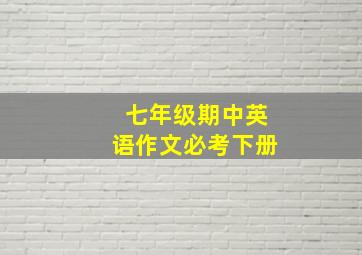 七年级期中英语作文必考下册